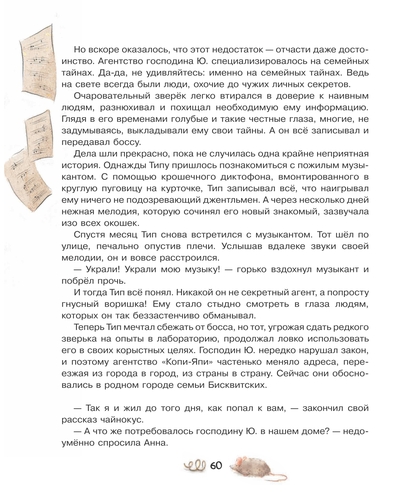 Но вскоре оказалось, что этот недостаток — отчасти даже достоинство. Агентство господина Ю. специализировалось на семейных тайнах. Да-да, не удивляйтесь: именно на семейных тайнах. Ведь на свете всегда были люди, охочие до чужих личных секретов.

Очаровательный зверёк легко втирался в доверие к наивным людям, разнюхивал и похищал необходимую ему информацию. Глядя в его временами голубые и такие честные глаза, многие, не задумываясь, выкладывали ему свои тайны. А он всё записывал и передавал боссу.

Дела шли прекрасно, пока не случилась одна крайне неприятная история. Однажды Типу пришлось познакомиться с пожилым музыкантом. С помощью крошечного диктофона, вмонтированного в круглую пуговицу на курточке, Тип записывал всё, что наигрывал ему ничего не подозревающий джентльмен. А через несколько дней нежная мелодия, которую сочинял его новый знакомый, зазвучала изо всех окошек.

Спустя месяц Тип снова встретился с музыкантом. Тот шёл по улице, печально опустив плечи. Услышав вдалеке звуки своей мелодии, он и вовсе расстроился.

— Украли! Украли мою музыку! — горько вздохнул музыкант и побрёл прочь.

И тогда Тип всё понял. Никакой он не секретный агент, а попросту гнусный воришка! Ему стало стыдно смотреть в глаза людям, которых он так беззастенчиво обманывал.

Теперь Тип мечтал сбежать от босса, но тот, угрожая сдать редкого зверька на опыты в лабораторию, продолжал ловко использовать его в своих корыстных целях. Господин Ю. нередко нарушал закон, и поэтому агентство «Копи-Япи» частенько меняло адреса, переезжая из города в город, из страны в страну. Сейчас они обосновались в родном городе семьи Бисквитских.

— Так я и жил до того дня, как попал к вам, — закончил свой рассказ чайнокус.

— А что же потребовалось господину Ю. в нашем доме? — недоумённо спросила Анна.

60